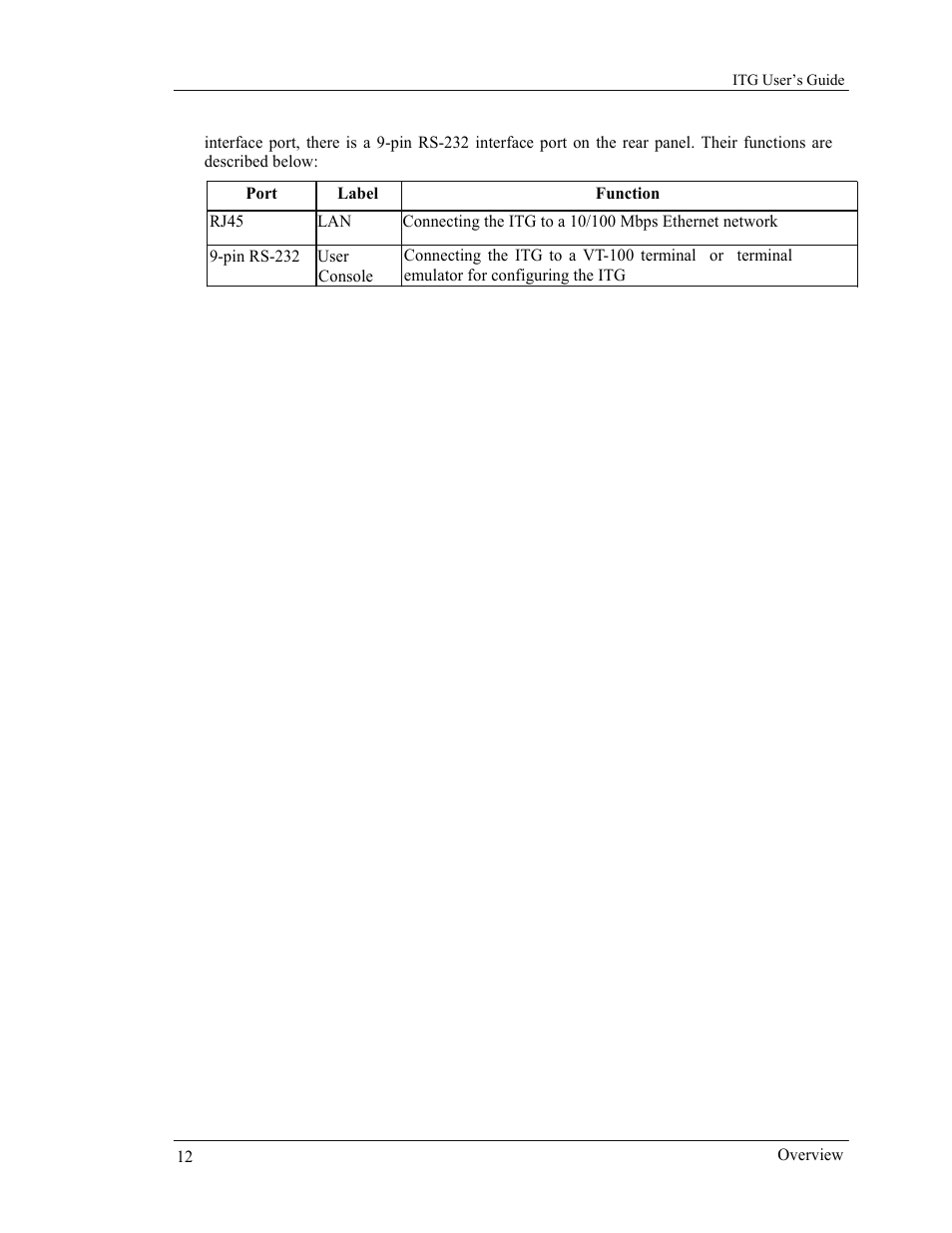 ITG User's Guide

interface port, there is a 9-pin RS-232 interface port on the rear panel. Their functions are described below:

| Port | Label | Function |
|---|---|---|
| RJ45 | LAN | Connecting the ITG to a 10/100 Mbps Ethernet network |
| 9-pin RS-232 | User Console | Connecting the ITG to a VT-100 terminal or terminal emulator for configuring the ITG |

12

Overview